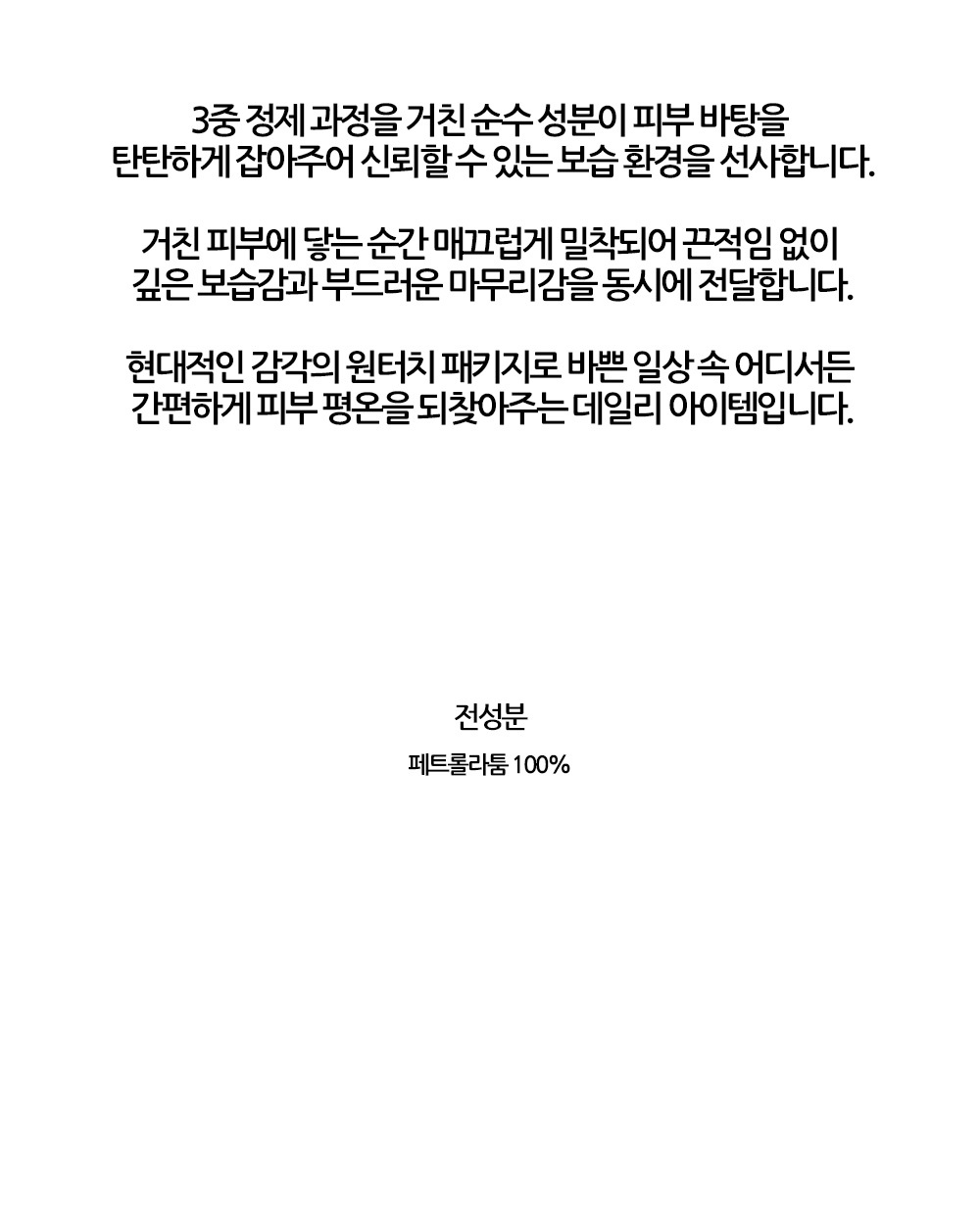 3중 정제 과정을 거친 순수 성분이 피부 바탕을 탄탄하게 잡아주어 신뢰할 수 있는 보습 환경을 선사합니다.

거친 피부에 닿는 순간 매끄럽게 밀착되어 끈적임 없이 깊은 보습감과 부드러운 마무리감을 동시에 전달합니다.

현대적인 감각의 원터치 패키지로 바쁜 일상 속 어디서든 간편하게 피부 평온을 되찾아주는 데일리 아이템입니다.

전성분

페트롤라툼 100%